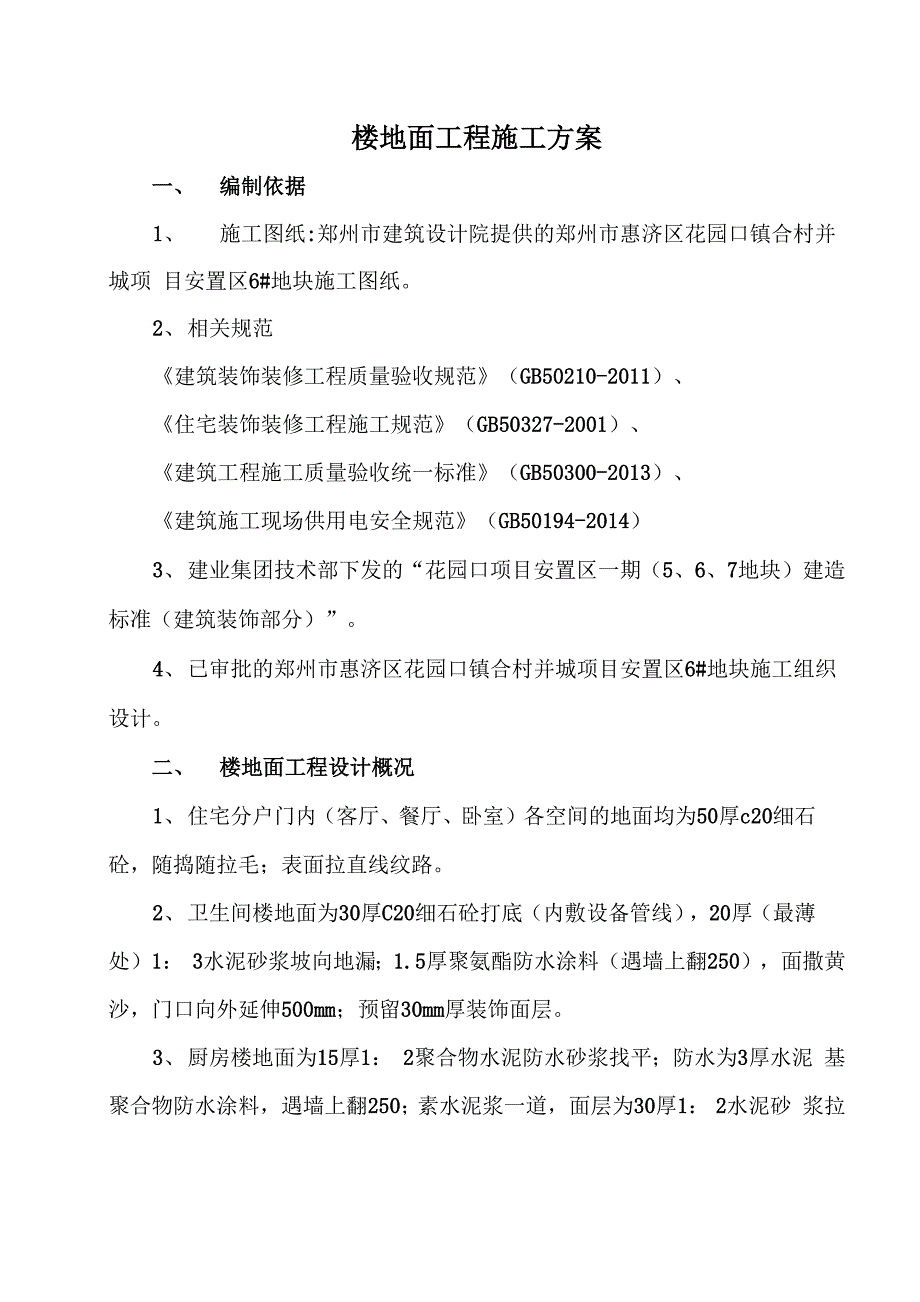 楼地面工程施工方案

一、 编制依据

1、 施工图纸:郑州市建筑设计院提供的郑州市惠济区花园口镇合村并城项 目安置区6#地块施工图纸。

2、相关规范

《建筑装饰装修工程质量验收规范》（GB50210-2011）、

《住宅装饰装修工程施工规范》（GB50327-2001）、

《建筑工程施工质量验收统一标准》（GB50300-2013）、

《建筑施工现场供用电安全规范》（GB50194-2014）

3、建业集团技术部下发的“花园口项目安置区一期（5、6、7地块）建造标准（建筑装饰部分）”。

4、已审批的郑州市惠济区花园口镇合村并城项目安置区6#地块施工组织设计。

二、 楼地面工程设计概况

1、住宅分户门内（客厅、餐厅、卧室）各空间的地面均为50厚c20细石砼，随捣随拉毛；表面拉直线纹路。

2、卫生间楼地面为30厚C20细石砼打底（内敷设备管线），20厚（最薄处）1： 3水泥砂浆坡向地漏；1.5厚聚氨酯防水涂料（遇墙上翻250），面撒黄沙，门口向外延伸500mm；预留30mm厚装饰面层。

3、厨房楼地面为15厚1： 2聚合物水泥防水砂浆找平；防水为3厚水泥 基聚合物防水涂料，遇墙上翻250；素水泥浆一道，面层为30厚1： 2水泥砂 浆拉